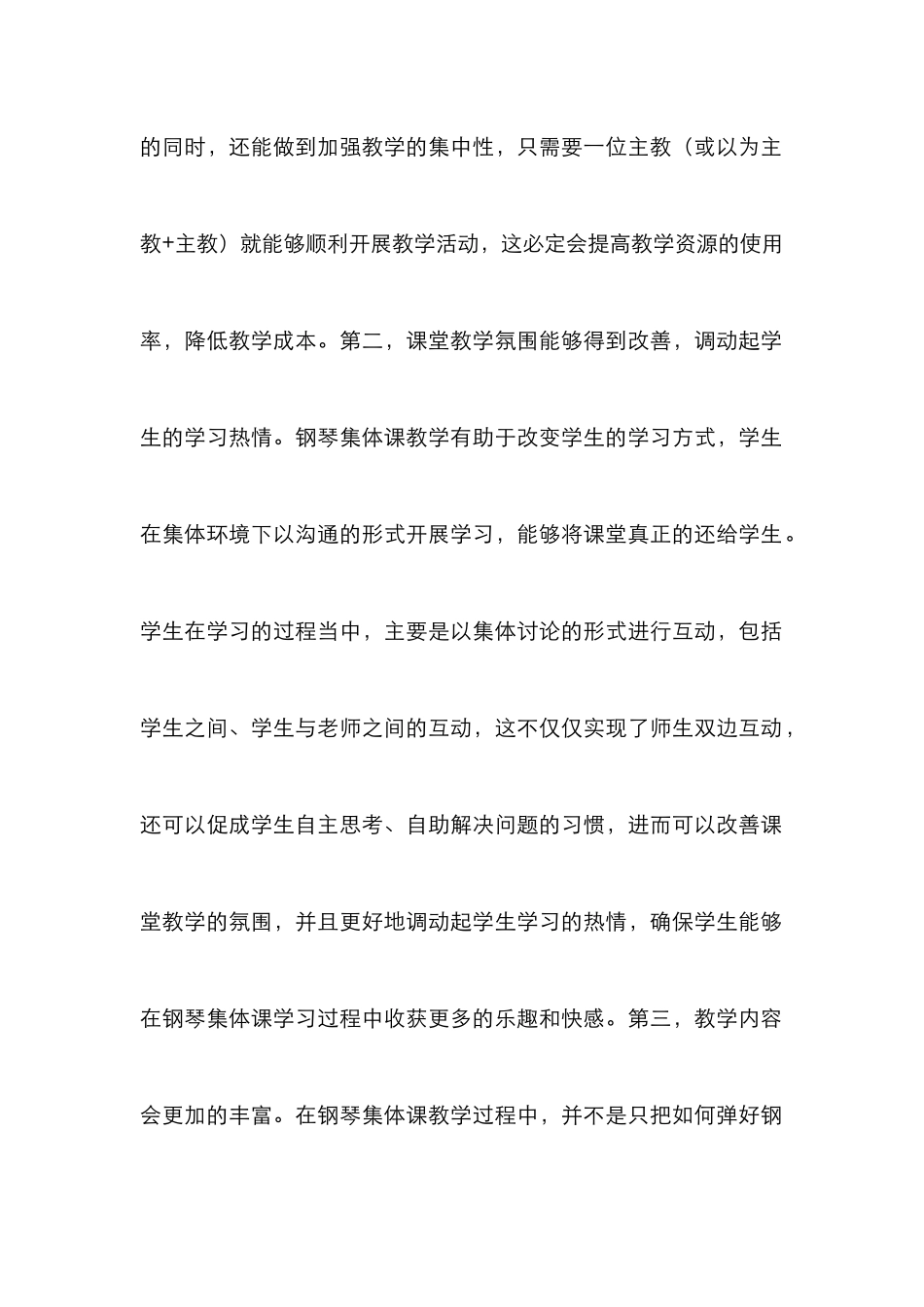 的同时，还能做到加强教学的集中性，只需要一位主教（或以为主教+主教）就能够顺利开展教学活动，这必定会提高教学资源的使用率，降低教学成本。第二，课堂教学氛围能够得到改善，调动起学生的学习热情。钢琴集体课教学有助于改变学生的学习方式，学生在集体环境下以沟通的形式开展学习，能够将课堂真正的还给学生。学生在学习的过程当中，主要是以集体讨论的形式进行互动，包括学生之间、学生与老师之间的互动，这不仅仅实现了师生双边互动，还可以促成学生自主思考、自助解决问题的习惯，进而可以改善课堂教学的氛围，并且更好地调动起学生学习的热情，确保学生能够在钢琴集体课学习过程中收获更多的乐趣和快感。第三，教学内容会更加的丰富。在钢琴集体课教学过程中，并不是只把如何弹好钢